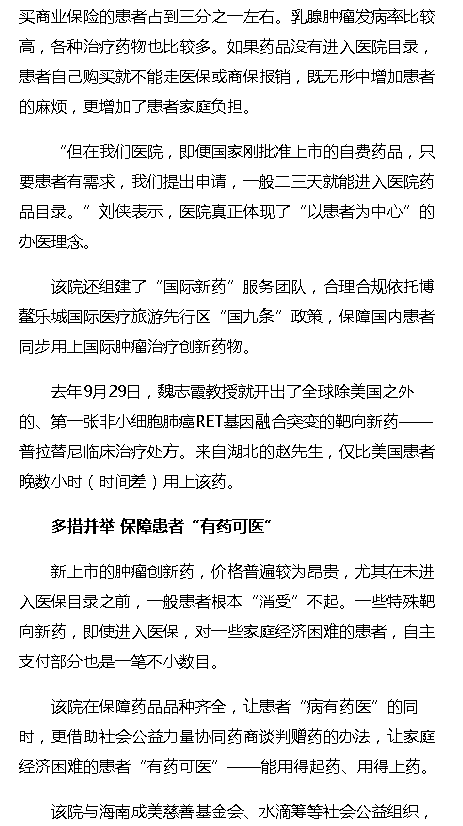 买商业保险的患者占到三分之一左右。乳腺肿瘤发病率比较高，各种治疗药物也比较多。如果药品没有进入医院目录，患者自己购买就不能走医保或商保报销，既无形中增加患者的麻烦，更增加了患者家庭负担。

“但在我们医院，即便国家刚批准上市的自费药品，只要患者有需求，我们提出申请，一般二三天就能进入医院药品目录。”刘侠表示，医院真正体现了“以患者为中心”的办医理念。

该院还组建了“国际新药”服务团队，合理合规依托博鳌乐城国际医疗旅游先行区“国九条”政策，保障国内患者同步用上国际肿瘤治疗创新药物。

去年9月29日，魏志霞教授就开出了全球除美国之外的、第一张非小细胞肺癌RET基因融合突变的靶向新药——普拉替尼临床治疗处方。来自湖北的赵先生，仅比美国患者晚数小时（时间差）用上该药。

多措并举 保障患者“有药可医”

新上市的肿瘤创新药，价格普遍较为昂贵，尤其在未进入医保目录之前，一般患者根本“消受”不起。一些特殊靶向新药，即使进入医保，对一些家庭经济困难的患者，自主支付部分也是一笔不小数目。

该院在保障药品品种齐全，让患者“病有药医”的同时，更借助社会公益力量协同药商谈判赠药的办法，让家庭经济困难的患者“有药可医”——能用得起药、用得上药。

该院与海南成美慈善基金会、水滴筹等社会公益组织，